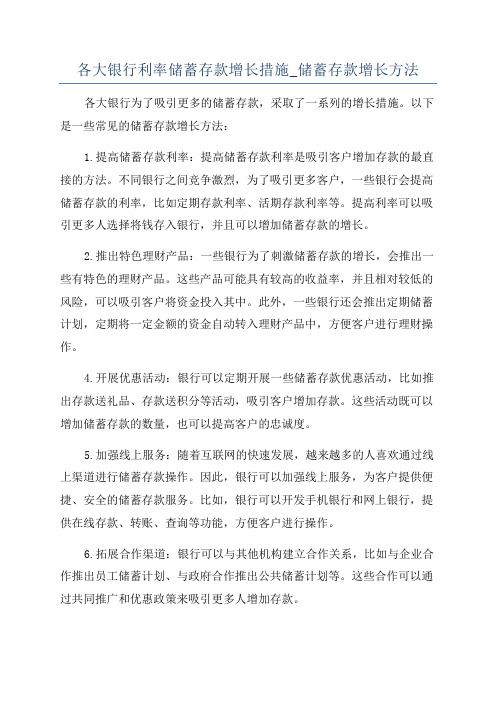 各大银行利率储蓄存款增长措施_储蓄存款增长方法

各大银行为了吸引更多的储蓄存款，采取了一系列的增长措施。以下是一些常见的储蓄存款增长方法：

1.提高储蓄存款利率：提高储蓄存款利率是吸引客户增加存款的最直接的方法。不同银行之间竞争激烈，为了吸引更多客户，一些银行会提高储蓄存款的利率，比如定期存款利率、活期存款利率等。提高利率可以吸引更多人选择将钱存入银行，并且可以增加储蓄存款的增长。

2.推出特色理财产品：一些银行为了刺激储蓄存款的增长，会推出一些有特色的理财产品。这些产品可能具有较高的收益率，并且相对较低的风险，可以吸引客户将资金投入其中。此外，一些银行还会推出定期储蓄计划，定期将一定金额的资金自动转入理财产品中，方便客户进行理财操作。

4.开展优惠活动：银行可以定期开展一些储蓄存款优惠活动，比如推出存款送礼品、存款送积分等活动，吸引客户增加存款。这些活动既可以增加储蓄存款的数量，也可以提高客户的忠诚度。

5.加强线上服务：随着互联网的快速发展，越来越多的人喜欢通过线上渠道进行储蓄存款操作。因此，银行可以加强线上服务，为客户提供便捷、安全的储蓄存款服务。比如，银行可以开发手机银行和网上银行，提供在线存款、转账、查询等功能，方便客户进行操作。

6.拓展合作渠道：银行可以与其他机构建立合作关系，比如与企业合作推出员工储蓄计划、与政府合作推出公共储蓄计划等。这些合作可以通过共同推广和优惠政策来吸引更多人增加存款。